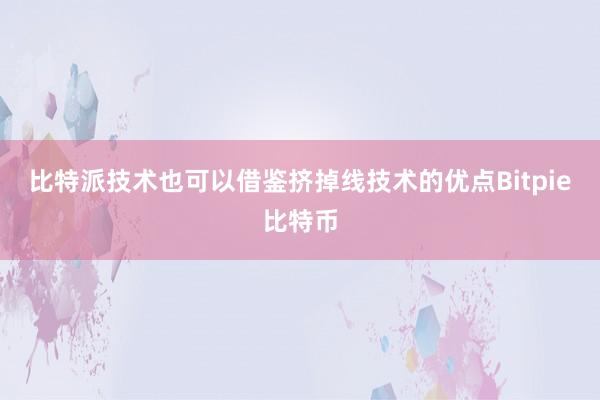 比特派技术也可以借鉴挤掉线技术的优点Bitpie比特币